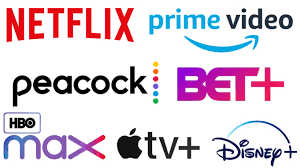 NETFLIX

prime video

peacock

BET+

HBO max

tv+

Disney+